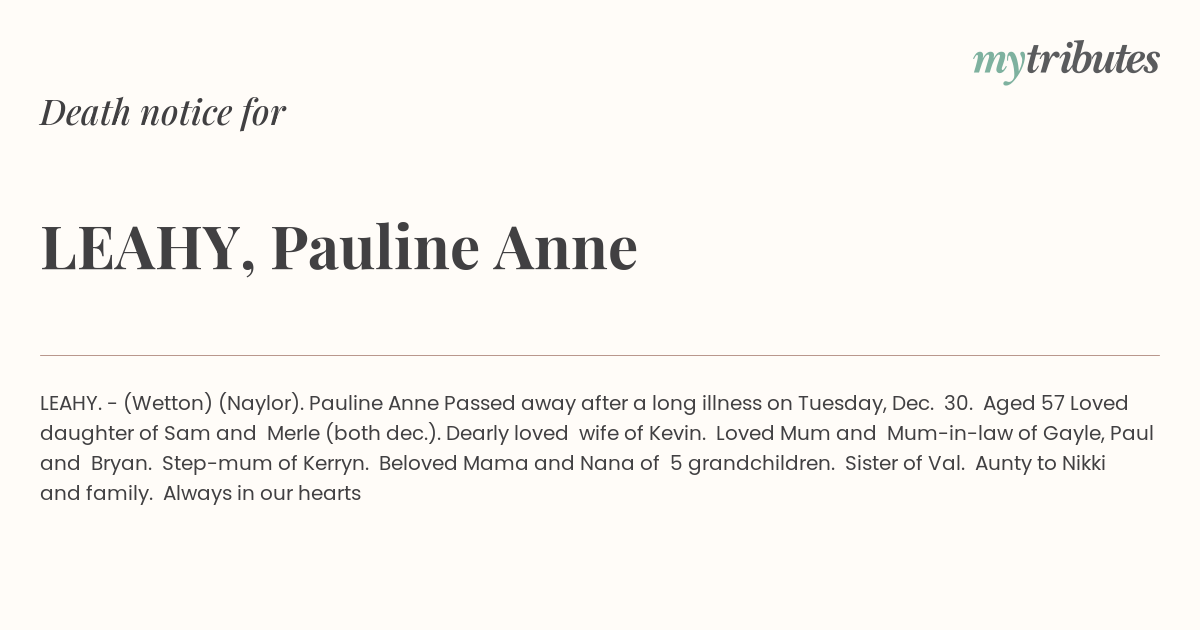 mytributes

Death notice for

LEAHY, Pauline Anne

LEAHY. - (Wetton) (Naylor). Pauline Anne Passed away after a long illness on Tuesday, Dec. 30. Aged 57 Loved daughter of Sam and Merle (both dec.). Dearly loved wife of Kevin. Loved Mum and Mum-in-law of Gayle, Paul and Bryan. Step-mum of Kerryn. Beloved Mama and Nana of 5 grandchildren. Sister of Val. Aunty to Nikki and family. Always in our hearts